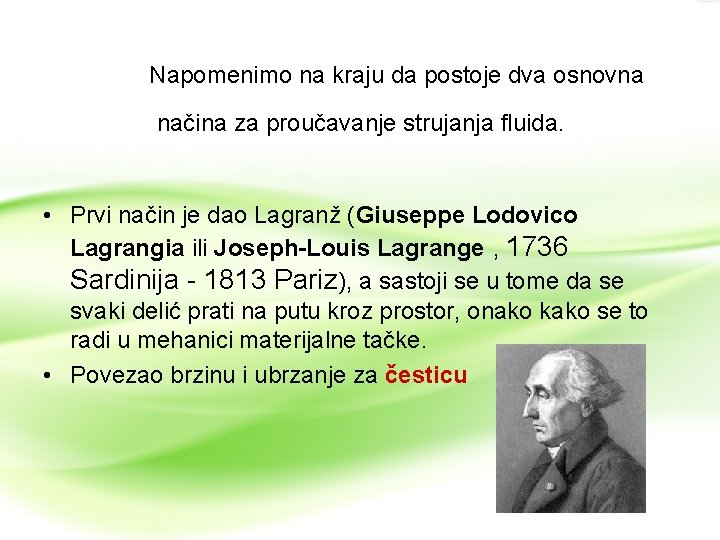 Napomenimo na kraju da postoje dva osnovna

načina za proučavanje strujanja fluida.

• Prvi način je dao Lagranž (Giuseppe Lodovico Lagrangia ili Joseph-Louis Lagrange , 1736 Sardinija - 1813 Pariz), a sastoji se u tome da se svaki delić prati na putu kroz prostor, onako kako se to radi u mehanici materijalne tačke.
• Povezao brzinu i ubrzanje za česticu